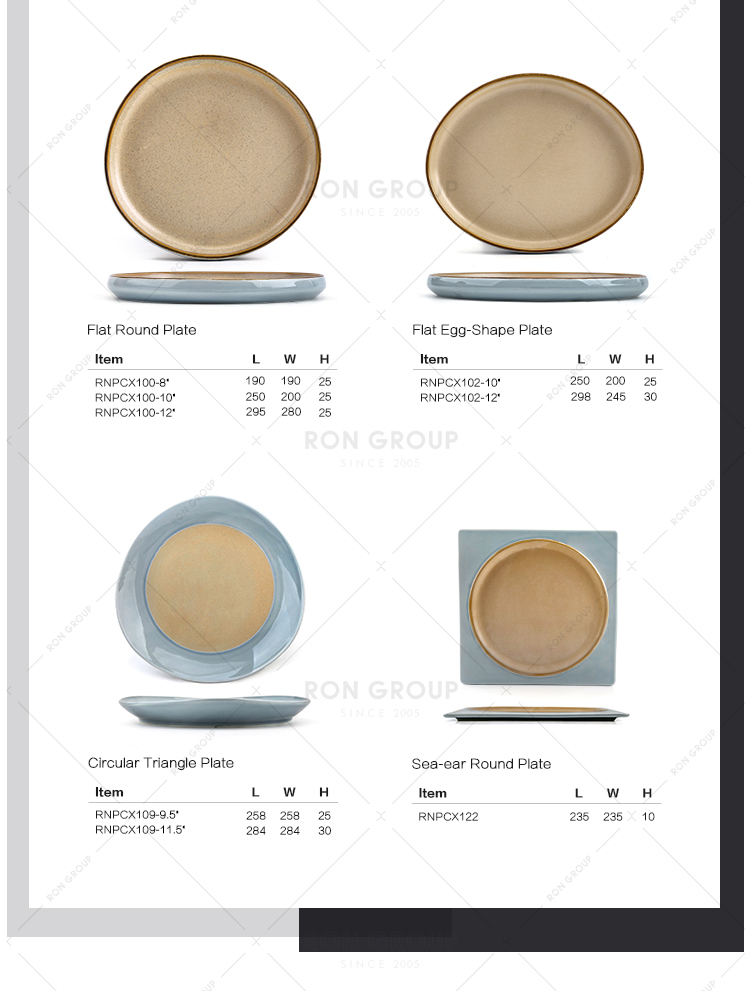 Flat Round Plate

| Item | L | W | H |
|---|---|---|---|
| RNPCX100-8" | 190 | 190 | 25 |
| RNPCX100-10" | 250 | 200 | 25 |
| RNPCX100-12" | 295 | 280 | 25 |

Flat Egg-Shape Plate

| Item | L | W | H |
|---|---|---|---|
| RNPCX102-10" | 250 | 200 | 25 |
| RNPCX102-12" | 298 | 245 | 30 |

Circular Triangle Plate

| Item | L | W | H |
|---|---|---|---|
| RNPCX109-9.5" | 258 | 258 | 25 |
| RNPCX109-11.5" | 284 | 284 | 30 |

Sea-ear Round Plate

| Item | L | W | H |
|---|---|---|---|
| RNPCX122 | 235 | 235 | 10 |

RON GROUP
SINCE 2005